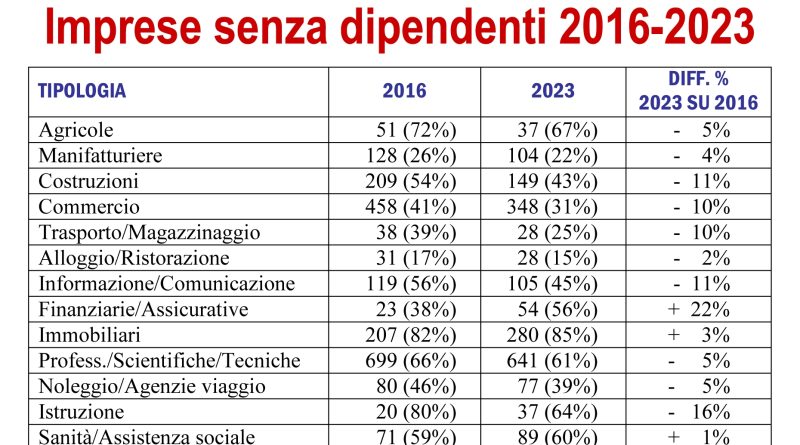 Imprese senza dipendenti 2016-2023

| TIPOLOGIA | 2016 | 2023 | DIFF. % 2023 SU 2016 |
|---|---|---|---|
| Agricole | 51 (72%) | 37 (67%) | - 5% |
| Manifatturiere | 128 (26%) | 104 (22%) | - 4% |
| Costruzioni | 209 (54%) | 149 (43%) | - 11% |
| Commercio | 458 (41%) | 348 (31%) | - 10% |
| Trasporto/Magazzinaggio | 38 (39%) | 28 (25%) | - 10% |
| Alloggio/Ristorazione | 31 (17%) | 28 (15%) | - 2% |
| Informazione/Comunicazione | 119 (56%) | 105 (45%) | - 11% |
| Finanziarie/Assicurative | 23 (38%) | 54 (56%) | + 22% |
| Immobiliari | 207 (82%) | 280 (85%) | + 3% |
| Profess./Scientifiche/Tecniche | 699 (66%) | 641 (61%) | - 5% |
| Noleggio/Agenzie viaggio | 80 (46%) | 77 (39%) | - 5% |
| Istruzione | 20 (80%) | 37 (64%) | - 16% |
| Sanità/Assistenza sociale | 71 (59%) | 89 (60%) | + 1% |